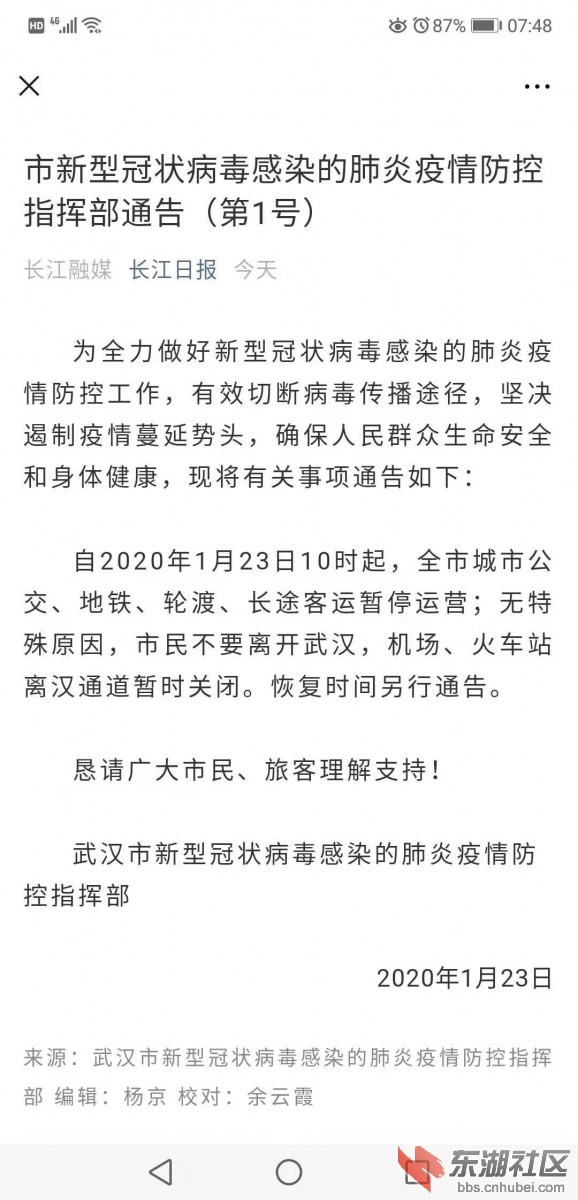 HD 4G 87% 07:48

市新型冠状病毒感染的肺炎疫情防控指挥部通告（第1号）

长江融媒 长江日报 今天

为全力做好新型冠状病毒感染的肺炎疫情防控工作，有效切断病毒传播途径，坚决遏制疫情蔓延势头，确保人民群众生命安全和身体健康，现将有关事项通告如下：

自2020年1月23日10时起，全市城市公交、地铁、轮渡、长途客运暂停运营；无特殊原因，市民不要离开武汉，机场、火车站离汉通道暂时关闭。恢复时间另行通告。

恳请广大市民、旅客理解支持！

武汉市新型冠状病毒感染的肺炎疫情防控指挥部

2020年1月23日

来源：武汉市新型冠状病毒感染的肺炎疫情防控指挥部 编辑：杨京 校对：余云霞

东湖社区
bbs.cnhubei.com